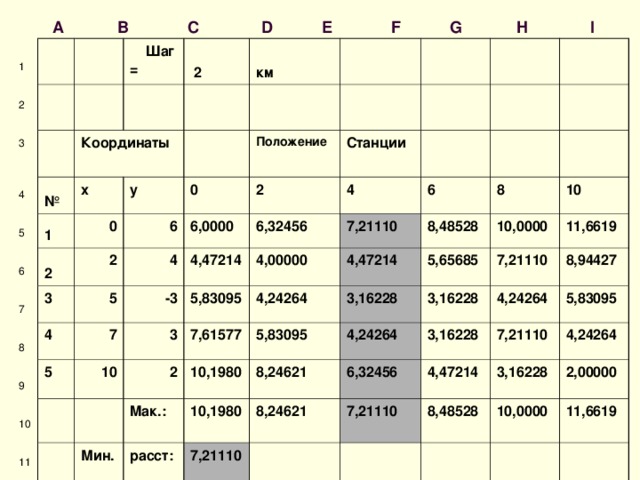 |  | A | B | C | D | E | F | G | H | I |
|---|---|---|---|---|---|---|---|---|---|
| 1 |  |  | Шаг = | 2 | км |  |  |  |  |
| 2 |  |  |  |  |  |  |  |  |  |
| 3 |  | Координаты |  |  | Положение | Станции |  |  |  |
| 4 | № | x | y | 0 | 2 | 4 | 6 | 8 | 10 |
| 5 | 1 | 0 | 6 | 6,0000 | 6,32456 | 7,21110 | 8,48528 | 10,0000 | 11,6619 |
| 6 | 2 | 2 | 4 | 4,47214 | 4,00000 | 4,47214 | 5,65685 | 7,21110 | 8,94427 |
| 7 | 3 | 5 | -3 | 5,83095 | 4,24264 | 3,16228 | 3,16228 | 4,24264 | 5,83095 |
| 8 | 4 | 7 | 3 | 7,61577 | 5,83095 | 4,24264 | 3,16228 | 7,21110 | 4,24264 |
| 9 | 5 | 10 | 2 | 10,1980 | 8,24621 | 6,32456 | 4,47214 | 3,16228 | 2,00000 |
| 10 |  |  | Мак.: | 10,1980 | 8,24621 | 7,21110 | 8,48528 | 10,0000 | 11,6619 |
| 11 |  | Мин. | расст: | 7,21110 |  |  |  |  |  |